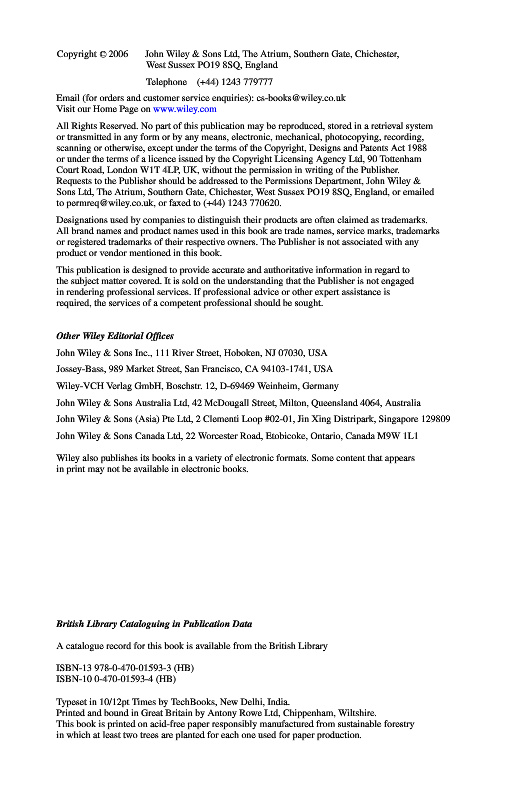 Copyright © 2006 John Wiley & Sons Ltd, The Atrium, Southern Gate, Chichester, West Sussex PO19 8SQ, England

Telephone (+44) 1243 779777

Email (for orders and customer service enquiries): cs-books@wiley.co.uk
Visit our Home Page on www.wiley.com

All Rights Reserved. No part of this publication may be reproduced, stored in a retrieval system or transmitted in any form or by any means, electronic, mechanical, photocopying, recording, scanning or otherwise, except under the terms of the Copyright, Designs and Patents Act 1988 or under the terms of a licence issued by the Copyright Licensing Agency Ltd, 90 Tottenham Court Road, London W1T 4LP, UK, without the permission in writing of the Publisher. Requests to the Publisher should be addressed to the Permissions Department, John Wiley & Sons Ltd, The Atrium, Southern Gate, Chichester, West Sussex PO19 8SQ, England, or emailed to permreq@wiley.co.uk, or faxed to (+44) 1243 770620.

Designations used by companies to distinguish their products are often claimed as trademarks. All brand names and product names used in this book are trade names, service marks, trademarks or registered trademarks of their respective owners. The Publisher is not associated with any product or vendor mentioned in this book.

This publication is designed to provide accurate and authoritative information in regard to the subject matter covered. It is sold on the understanding that the Publisher is not engaged in rendering professional services. If professional advice or other expert assistance is required, the services of a competent professional should be sought.

Other Wiley Editorial Offices

John Wiley & Sons Inc., 111 River Street, Hoboken, NJ 07030, USA

Jossey-Bass, 989 Market Street, San Francisco, CA 94103-1741, USA

Wiley-VCH Verlag GmbH, Boschstr. 12, D-69469 Weinheim, Germany

John Wiley & Sons Australia Ltd, 42 McDougall Street, Milton, Queensland 4064, Australia

John Wiley & Sons (Asia) Pte Ltd, 2 Clementi Loop #02-01, Jin Xing Distripark, Singapore 129809

John Wiley & Sons Canada Ltd, 22 Worcester Road, Etobicoke, Ontario, Canada M9W 1L1

Wiley also publishes its books in a variety of electronic formats. Some content that appears in print may not be available in electronic books.

British Library Cataloguing in Publication Data

A catalogue record for this book is available from the British Library

ISBN-13 978-0-470-01593-3 (HB)
ISBN-10 0-470-01593-4 (HB)

Typeset in 10/12pt Times by TechBooks, New Delhi, India.
Printed and bound in Great Britain by Antony Rowe Ltd, Chippenham, Wiltshire.
This book is printed on acid-free paper responsibly manufactured from sustainable forestry in which at least two trees are planted for each one used for paper production.